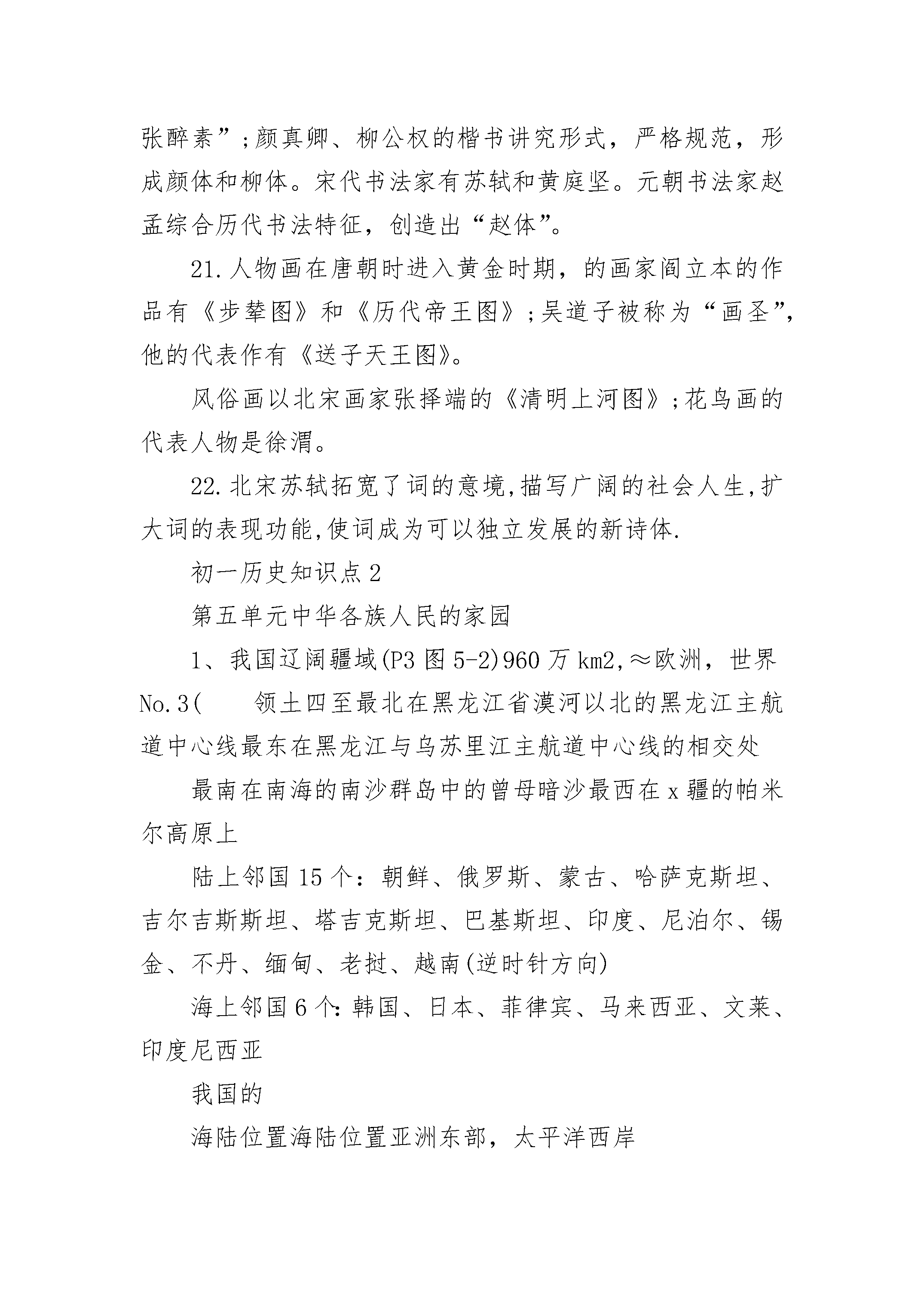 张醉素”;颜真卿、柳公权的楷书讲究形式，严格规范，形成颜体和柳体。宋代书法家有苏轼和黄庭坚。元朝书法家赵孟综合历代书法特征，创造出“赵体”。

21.人物画在唐朝时进入黄金时期，的画家阎立本的作品有《步辇图》和《历代帝王图》;吴道子被称为“画圣”,他的代表作有《送子天王图》。

风俗画以北宋画家张择端的《清明上河图》;花鸟画的代表人物是徐渭。

22.北宋苏轼拓宽了词的意境,描写广阔的社会人生,扩大词的表现功能,使词成为可以独立发展的新诗体.

初一历史知识点2

第五单元中华各族人民的家园

1、我国辽阔疆域(P3图5-2)960万km2,≈欧洲，世界No.3(　　领土四至最北在黑龙江省漠河以北的黑龙江主航道中心线最东在黑龙江与乌苏里江主航道中心线的相交处

最南在南海的南沙群岛中的曾母暗沙最西在x疆的帕米尔高原上

陆上邻国15个：朝鲜、俄罗斯、蒙古、哈萨克斯坦、吉尔吉斯斯坦、塔吉克斯坦、巴基斯坦、印度、尼泊尔、锡金、不丹、缅甸、老挝、越南(逆时针方向)

海上邻国6个:韩国、日本、菲律宾、马来西亚、文莱、印度尼西亚

我国的

海陆位置海陆位置亚洲东部，太平洋西岸